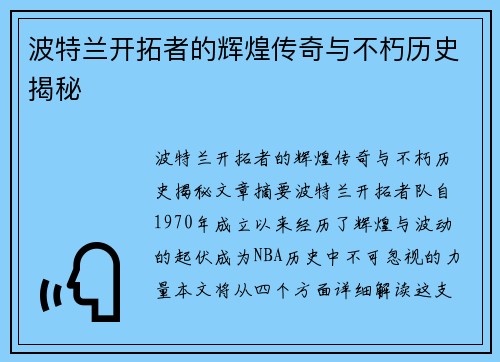 波特兰开拓者的辉煌传奇与不朽历史揭秘

波特兰开拓者的辉煌传奇与不朽历史揭秘文章摘要波特兰开拓者队自1970年成立以来经历了辉煌与波动的起伏成为NBA历史中不可忽视的力量本文将从四个方面详细解读这支